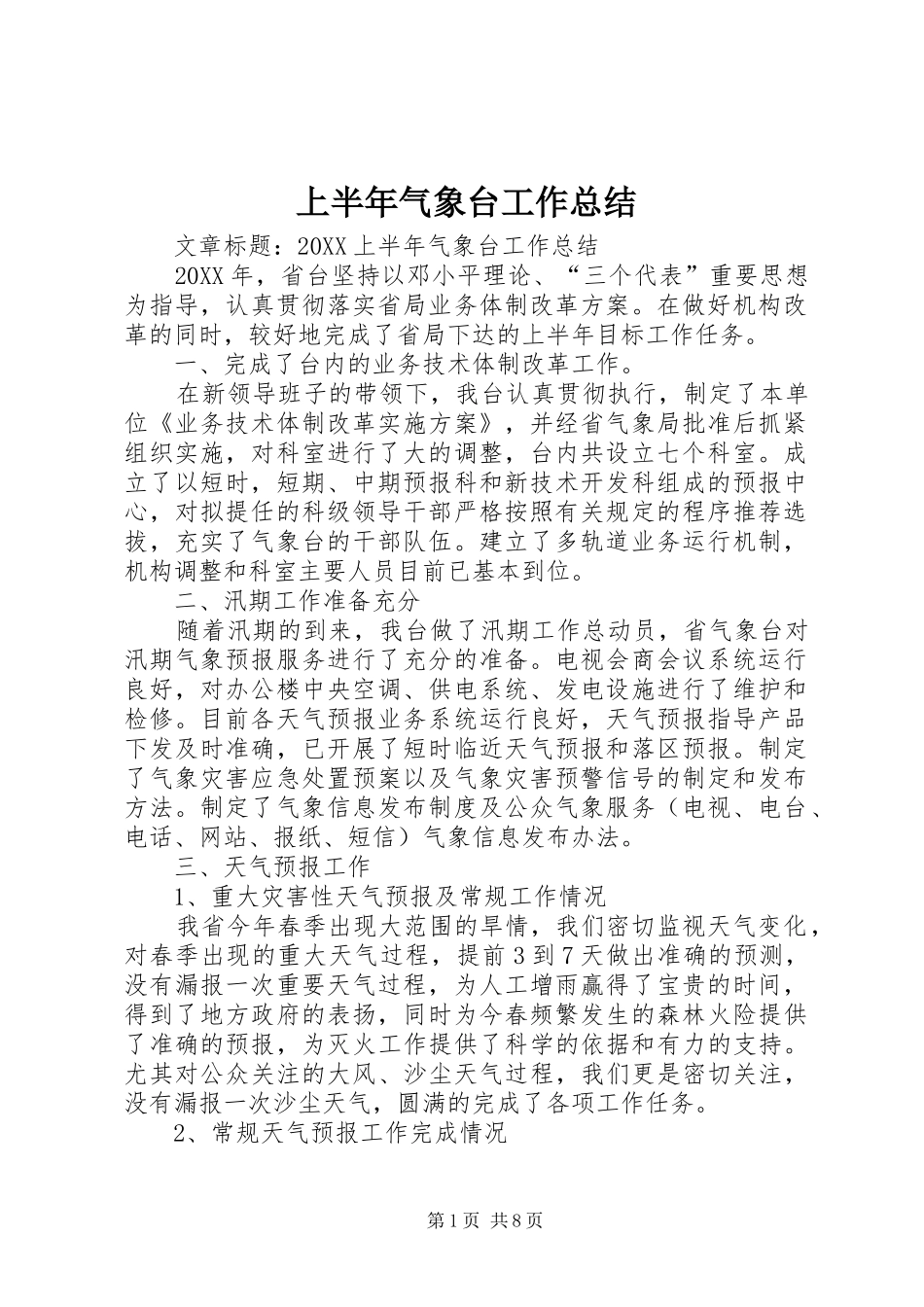 上半年气象台工作总结

文章标题：20XX上半年气象台工作总结

20XX年，省台坚持以邓小平理论、“三个代表”重要思想为指导，认真贯彻落实省局业务体制改革方案。在做好机构改革的同时，较好地完成了省局下达的上半年目标工作任务。

一、完成了台内的业务技术体制改革工作。

在新领导班子的带领下，我台认真贯彻执行，制定了本单位《业务技术体制改革实施方案》，并经省气象局批准后抓紧组织实施，对科室进行了大的调整，台内共设立七个科室。成立了以短时，短期、中期预报科和新技术开发科组成的预报中心，对拟提任的科级领导干部严格按照有关规定的程序推荐选拔，充实了气象台的干部队伍。建立了多轨道业务运行机制，机构调整和科室主要人员目前已基本到位。

二、汛期工作准备充分

随着汛期的到来，我台做了汛期工作总动员，省气象台对汛期气象预报服务进行了充分的准备。电视会商会议系统运行良好，对办公楼中央空调、供电系统、发电设施进行了维护和检修。目前各天气预报业务系统运行良好，天气预报指导产品下发及时准确，已开展了短时临近天气预报和落区预报。制定了气象灾害应急处置预案以及气象灾害预警信号的制定和发布方法。制定了气象信息发布制度及公众气象服务（电视、电台、电话、网站、报纸、短信）气象信息发布办法。

三、天气预报工作

1、重大灾害性天气预报及常规工作情况

我省今年春季出现大范围的旱情，我们密切监视天气变化，对春季出现的重大天气过程，提前3到7天做出准确的预测，没有漏报一次重要天气过程，为人工增雨赢得了宝贵的时间，得到了地方政府的表扬，同时为今春频繁发生的森林火险提供了准确的预报，为灭火工作提供了科学的依据和有力的支持。尤其对公众关注的大风、沙尘天气过程，我们更是密切关注，没有漏报一次沙尘天气，圆满的完成了各项工作任务。

2、常规天气预报工作完成情况

第1页 共8页